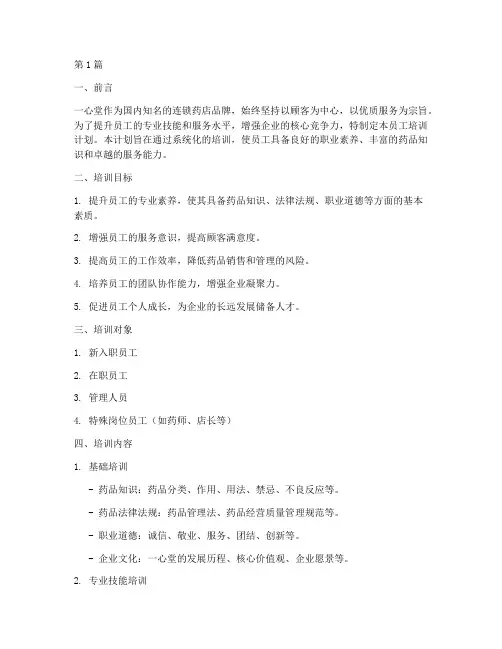 第1篇

一、前言

一心堂作为国内知名的连锁药店品牌，始终坚持以顾客为中心，以优质服务为宗旨。为了提升员工的专业技能和服务水平，增强企业的核心竞争力，特制定本员工培训计划。本计划旨在通过系统化的培训，使员工具备良好的职业素养、丰富的药品知识和卓越的服务能力。

二、培训目标

1. 提升员工的专业素养，使其具备药品知识、法律法规、职业道德等方面的基本素质。

2. 增强员工的服务意识，提高顾客满意度。

3. 提高员工的工作效率，降低药品销售和管理的风险。

4. 培养员工的团队协作能力，增强企业凝聚力。

5. 促进员工个人成长，为企业的长远发展储备人才。

三、培训对象

1. 新入职员工

2. 在职员工

3. 管理人员

4. 特殊岗位员工（如药师、店长等）

四、培训内容

1. 基础培训

- 药品知识：药品分类、作用、用法、禁忌、不良反应等。

- 药品法律法规：药品管理法、药品经营质量管理规范等。

- 职业道德：诚信、敬业、服务、团结、创新等。

- 企业文化：一心堂的发展历程、核心价值观、企业愿景等。

2. 专业技能培训